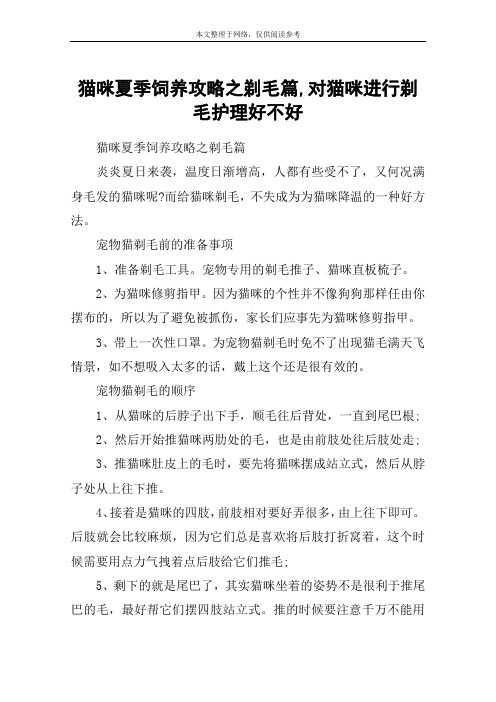 本文整理于网络，仅供阅读参考

猫咪夏季饲养攻略之剃毛篇,对猫咪进行剃毛护理好不好

猫咪夏季饲养攻略之剃毛篇

炎炎夏日来袭，温度日渐增高，人都有些受不了，又何况满身毛发的猫咪呢?而给猫咪剃毛，不失成为为猫咪降温的一种好方法。

宠物猫剃毛前的准备事项

1、准备剃毛工具。宠物专用的剃毛推子、猫咪直板梳子。

2、为猫咪修剪指甲。因为猫咪的个性并不像狗狗那样任由你摆布的，所以为了避免被抓伤，家长们应事先为猫咪修剪指甲。

3、带上一次性口罩。为宠物猫剃毛时免不了出现猫毛满天飞情景，如不想吸入太多的话，戴上这个还是很有效的。

宠物猫剃毛的顺序

1、从猫咪的后脖子出下手，顺毛往后背处，一直到尾巴根;

2、然后开始推猫咪两肋处的毛，也是由前肢处往后肢处走;

3、推猫咪肚皮上的毛时，要先将猫咪摆成站立式，然后从脖子处从上往下推。

4、接着是猫咪的四肢，前肢相对要好弄很多，由上往下即可。后肢就会比较麻烦，因为它们总是喜欢将后肢打折窝着，这个时候需要用点力气拽着点后肢给它们推毛;

5、剩下的就是尾巴了，其实猫咪坐着的姿势不是很利于推尾巴的毛，最好帮它们摆四肢站立式。推的时候要注意千万不能用